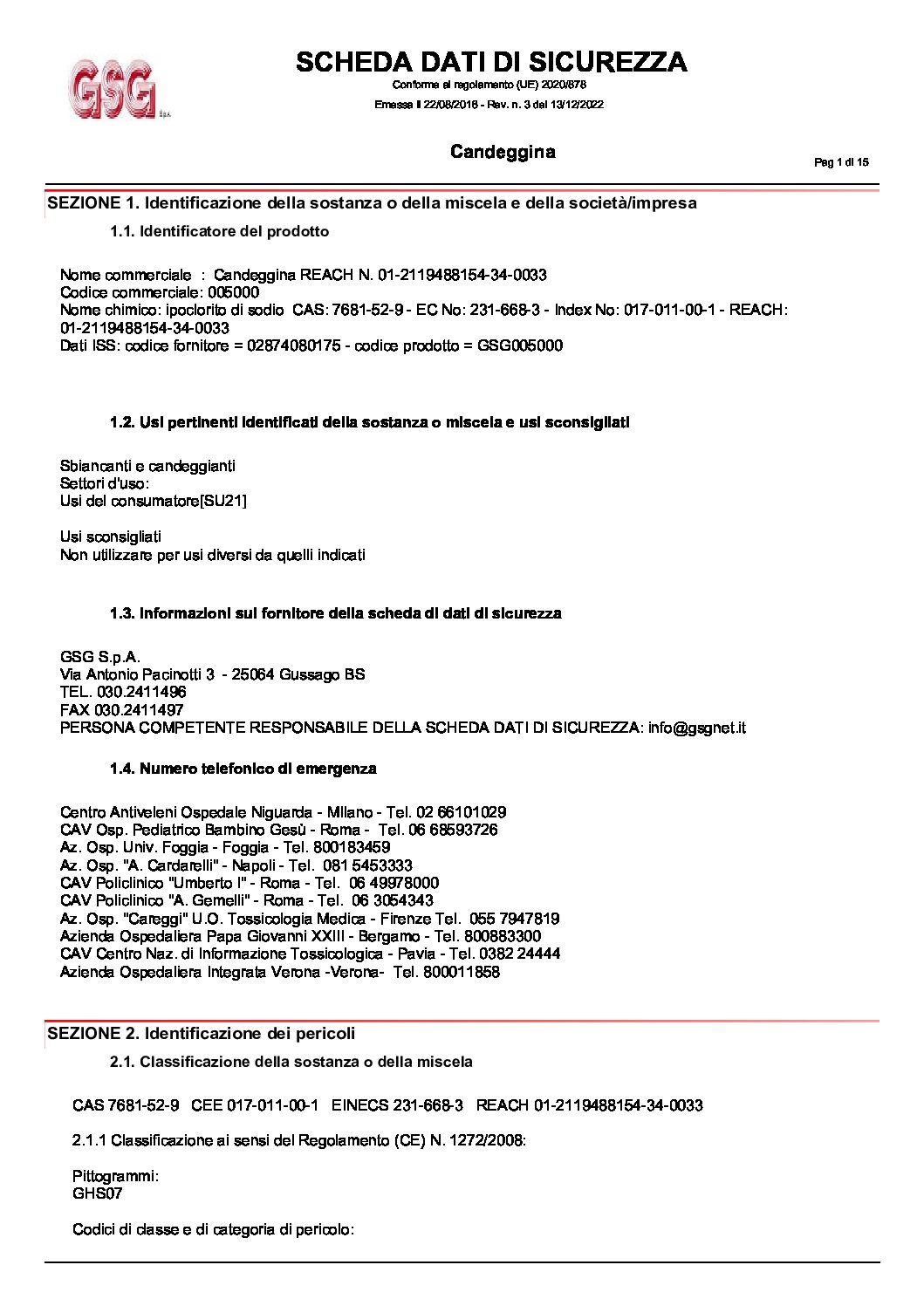 GSG S.p.A.

SCHEDA DATI DI SICUREZZA

Conforme al regolamento (UE) 2020/878

Emessa il 22/08/2016 - Rev. n. 3 del 13/12/2022

Candeggina

Pag 1 di 15

SEZIONE 1. Identificazione della sostanza o della miscela e della società/impresa

1.1. Identificatore del prodotto

Nome commerciale : Candeggina REACH N. 01-2119488154-34-0033
Codice commerciale: 005000
Nome chimico: ipoclorito di sodio CAS: 7681-52-9 - EC No: 231-668-3 - Index No: 017-011-00-1 - REACH: 01-2119488154-34-0033
Dati ISS: codice fornitore = 02874080175 - codice prodotto = GSG005000

1.2. Usi pertinenti identificati della sostanza o miscela e usi sconsigliati

Sbiancanti e candeggianti
Settori d'uso:
Usi del consumatore[SU21]

Usi sconsigliati
Non utilizzare per usi diversi da quelli indicati

1.3. Informazioni sul fornitore della scheda di dati di sicurezza

GSG S.p.A.
Via Antonio Pacinotti 3 - 25064 Gussago BS
TEL. 030.2411496
FAX 030.2411497
PERSONA COMPETENTE RESPONSABILE DELLA SCHEDA DATI DI SICUREZZA: info@gsgnet.it

1.4. Numero telefonico di emergenza

Centro Antiveleni Ospedale Niguarda - Milano - Tel. 02 66101029
CAV Osp. Pediatrico Bambino Gesù - Roma - Tel. 06 68593726
Az. Osp. Univ. Foggia - Foggia - Tel. 800183459
Az. Osp. "A. Cardarelli" - Napoli - Tel. 081 5453333
CAV Policlinico "Umberto I" - Roma - Tel. 06 49978000
CAV Policlinico "A. Gemelli" - Roma - Tel. 06 3054343
Az. Osp. "Careggi" U.O. Tossicologia Medica - Firenze Tel. 055 7947819
Azienda Ospedaliera Papa Giovanni XXIII - Bergamo - Tel. 800883300
CAV Centro Naz. di Informazione Tossicologica - Pavia - Tel. 0382 24444
Azienda Ospedaliera Integrata Verona -Verona- Tel. 800011858

SEZIONE 2. Identificazione dei pericoli

2.1. Classificazione della sostanza o della miscela

CAS 7681-52-9 CEE 017-011-00-1 EINECS 231-668-3 REACH 01-2119488154-34-0033

2.1.1 Classificazione ai sensi del Regolamento (CE) N. 1272/2008:

Pittogrammi:
GHS07

Codici di classe e di categoria di pericolo: